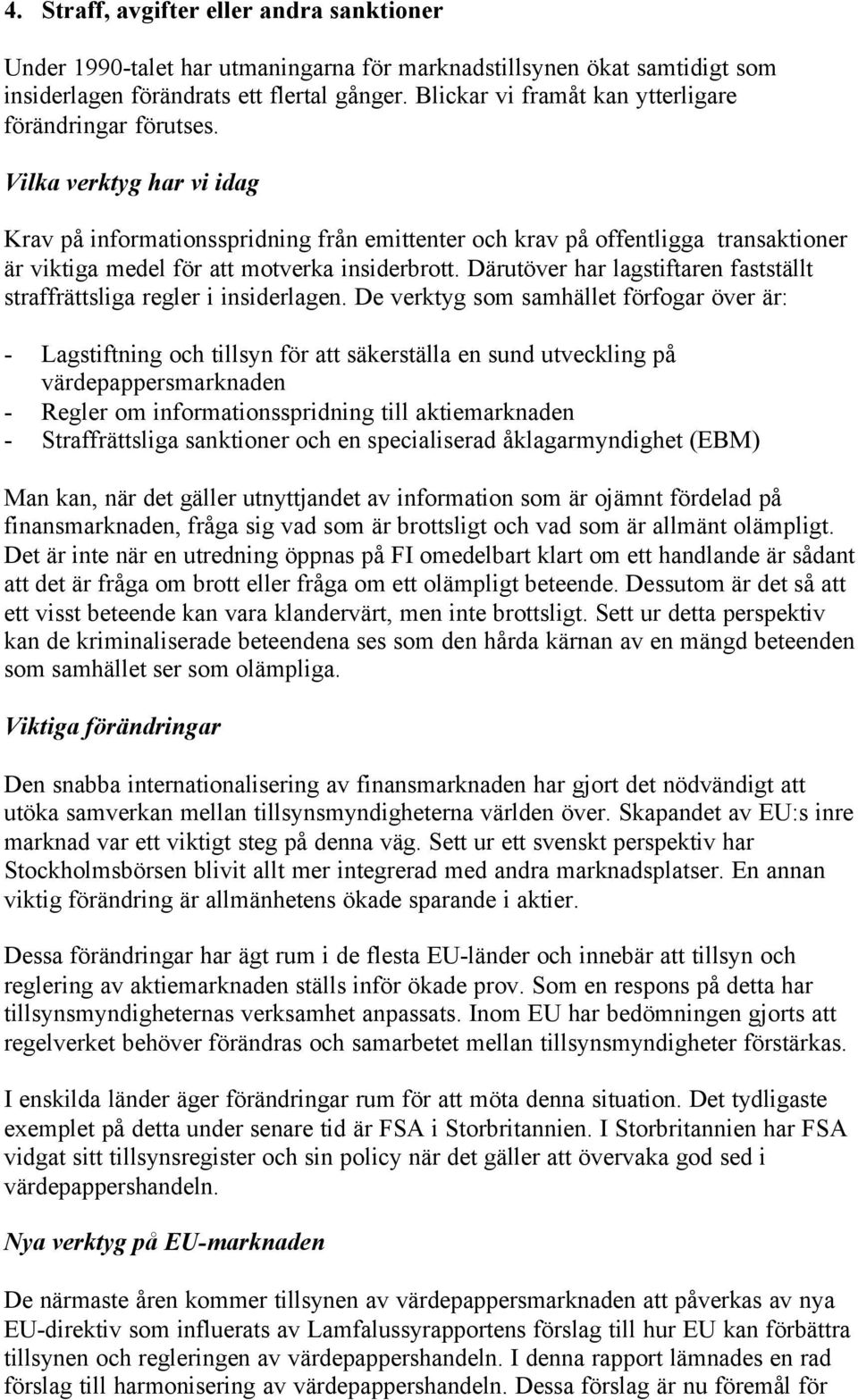 4. Straff, avgifter eller andra sanktioner

Under 1990-talet har utmaningarna för marknadstillsynen ökat samtidigt som insiderlagen förändrats ett flertal gånger. Blickar vi framåt kan ytterligare förändringar förutses.

Vilka verktyg har vi idag

Krav på informationsspridning från emittenter och krav på offentligga transaktioner är viktiga medel för att motverka insiderbrott. Därutöver har lagstiftaren fastställt straffrättsliga regler i insiderlagen. De verktyg som samhället förfogar över är:

- Lagstiftning och tillsyn för att säkerställa en sund utveckling på värdepappersmarknaden
- Regler om informationsspridning till aktiemarknaden
- Straffrättsliga sanktioner och en specialiserad åklagarmyndighet (EBM)

Man kan, när det gäller utnyttjandet av information som är ojämnt fördelad på finansmarknaden, fråga sig vad som är brottsligt och vad som är allmänt olämpligt. Det är inte när en utredning öppnas på FI omedelbart klart om ett handlande är sådant att det är fråga om brott eller fråga om ett olämpligt beteende. Dessutom är det så att ett visst beteende kan vara klandervärt, men inte brottsligt. Sett ur detta perspektiv kan de kriminaliserade beteendena ses som den hårda kärnan av en mängd beteenden som samhället ser som olämpliga.

Viktiga förändringar

Den snabba internationalisering av finansmarknaden har gjort det nödvändigt att utöka samverkan mellan tillsynsmyndigheterna världen över. Skapandet av EU:s inre marknad var ett viktigt steg på denna väg. Sett ur ett svenskt perspektiv har Stockholmsbörsen blivit allt mer integrerad med andra marknadsplatser. En annan viktig förändring är allmänhetens ökade sparande i aktier.

Dessa förändringar har ägt rum i de flesta EU-länder och innebär att tillsyn och reglering av aktiemarknaden ställs inför ökade prov. Som en respons på detta har tillsynsmyndigheternas verksamhet anpassats. Inom EU har bedömningen gjorts att regelverket behöver förändras och samarbetet mellan tillsynsmyndigheter förstärkas.

I enskilda länder äger förändringar rum för att möta denna situation. Det tydligaste exemplet på detta under senare tid är FSA i Storbritannien. I Storbritannien har FSA vidgat sitt tillsynsregister och sin policy när det gäller att övervaka god sed i värdepappershandeln.

Nya verktyg på EU-marknaden

De närmaste åren kommer tillsynen av värdepappersmarknaden att påverkas av nya EU-direktiv som influerats av Lamfalussyrapportens förslag till hur EU kan förbättra tillsynen och regleringen av värdepappershandeln. I denna rapport lämnades en rad förslag till harmonisering av värdepappershandeln. Dessa förslag är nu föremål för